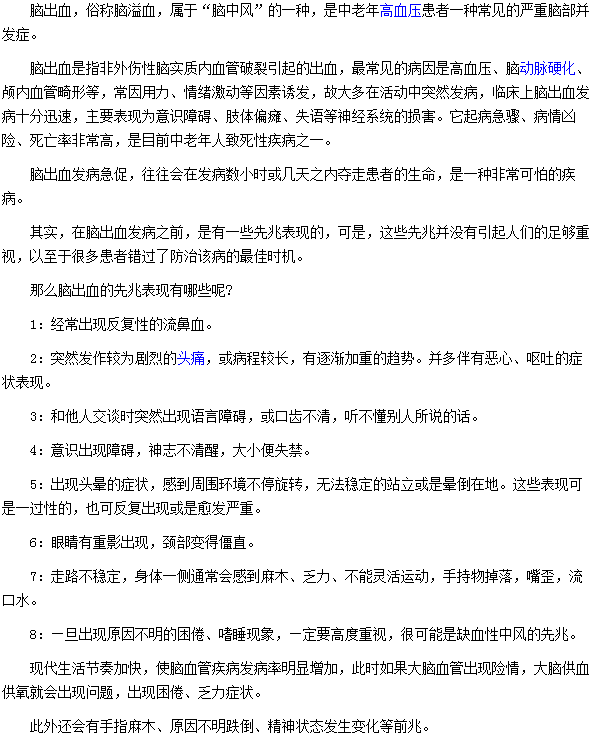 脑出血，俗称脑溢血，属于“脑中风”的一种，是中老年高血压患者一种常见的严重脑部并发症。

脑出血是指非外伤性脑实质内血管破裂引起的出血，最常见的病因是高血压、脑动脉硬化、颅内血管畸形等，常因用力、情绪激动等因素诱发，故大多在活动中突然发病，临床上脑出血发病十分迅速，主要表现为意识障碍、肢体偏瘫、失语等神经系统的损害。它起病急骤、病情凶险、死亡率非常高，是目前中老年人致死性疾病之一。

脑出血发病急促，往往会在发病数小时或几天之内夺走患者的生命，是一种非常可怕的疾病。

其实，在脑出血发病之前，是有一些先兆表现的，可是，这些先兆并没有引起人们的足够重视，以至于很多患者错过了防治该病的最佳时机。

那么脑出血的先兆表现有哪些呢?

1：经常出现反复性的流鼻血。

2：突然发作较为剧烈的头痛，或病程较长，有逐渐加重的趋势。并多伴有恶心、呕吐的症状表现。

3：和他人交谈时突然出现语言障碍，或口齿不清，听不懂别人所说的话。

4：意识出现障碍，神志不清醒，大小便失禁。

5：出现头晕的症状，感到周围环境不停旋转，无法稳定的站立或是晕倒在地。这些表现可是一过性的，也可反复出现或是愈发严重。

6：眼睛有重影出现，颈部变得僵直。

7：走路不稳定，身体一侧通常会感到麻木、乏力、不能灵活运动，手持物掉落，嘴歪，流口水。

8：一旦出现原因不明的困倦、嗜睡现象，一定要高度重视，很可能是缺血性中风的先兆。

现代生活节奏加快，使脑血管疾病发病率明显增加，此时如果大脑血管出现险情，大脑供血供氧就会出现问题，出现困倦、乏力症状。

此外还会有手指麻木、原因不明跌倒、精神状态发生变化等前兆。